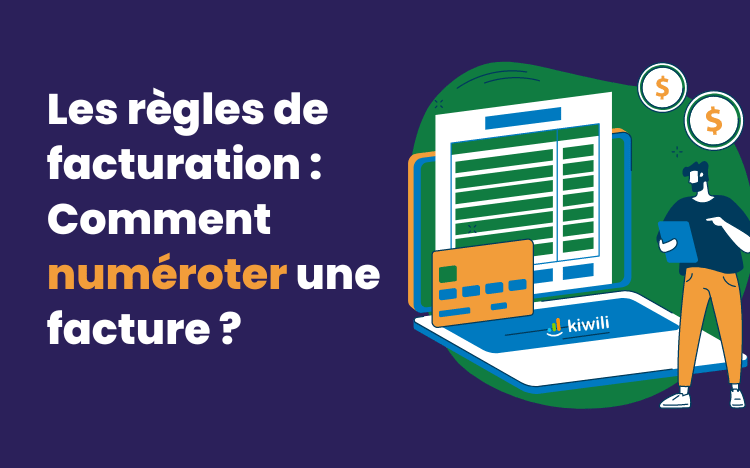 Les règles de facturation : Comment numéroter une facture ?

$ $

kiwili